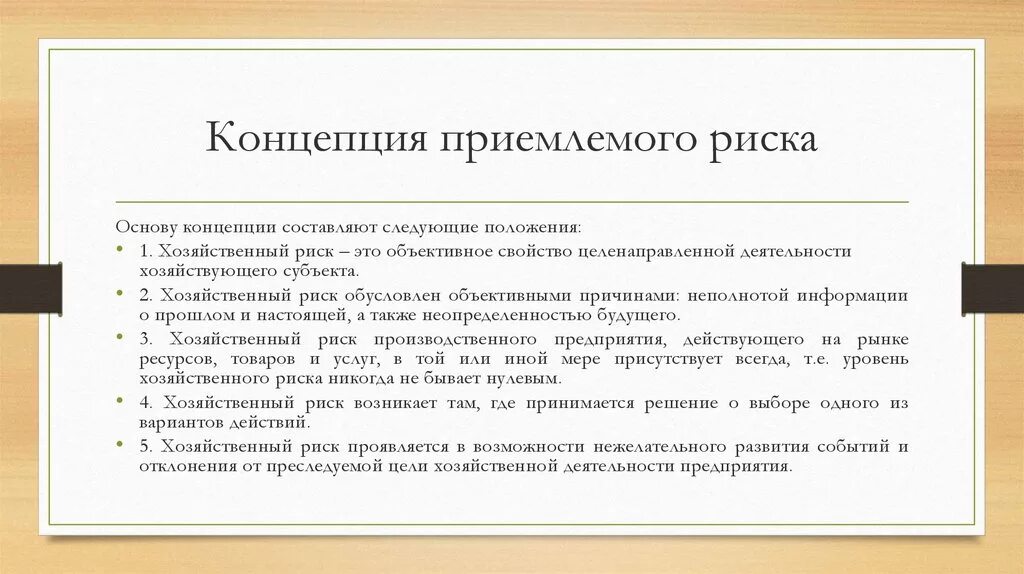 Концепция приемлемого риска

Основу концепции составляют следующие положения:

• 1. Хозяйственный риск – это объективное свойство целенаправленной деятельности хозяйствующего субъекта.

• 2. Хозяйственный риск обусловлен объективными причинами: неполнотой информации о прошлом и настоящей, а также неопределенностью будущего.

• 3. Хозяйственный риск производственного предприятия, действующего на рынке ресурсов, товаров и услуг, в той или иной мере присутствует всегда, т.е. уровень хозяйственного риска никогда не бывает нулевым.

• 4. Хозяйственный риск возникает там, где принимается решение о выборе одного из вариантов действий.

• 5. Хозяйственный риск проявляется в возможности нежелательного развития событий и отклонения от преследуемой цели хозяйственной деятельности предприятия.